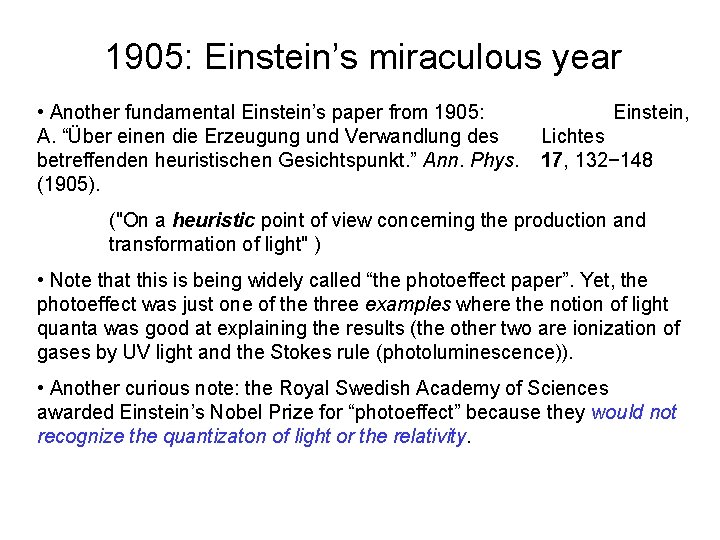 1905: Einstein's miraculous year

• Another fundamental Einstein's paper from 1905: Einstein, A. "Über einen die Erzeugung und Verwandlung des Lichtes betreffenden heuristischen Gesichtspunkt." Ann. Phys. 17, 132−148 (1905).

("On a heuristic point of view concerning the production and transformation of light" )

• Note that this is being widely called "the photoeffect paper". Yet, the photoeffect was just one of the three examples where the notion of light quanta was good at explaining the results (the other two are ionization of gases by UV light and the Stokes rule (photoluminescence)).

• Another curious note: the Royal Swedish Academy of Sciences awarded Einstein's Nobel Prize for "photoeffect" because they would not recognize the quantizaton of light or the relativity.